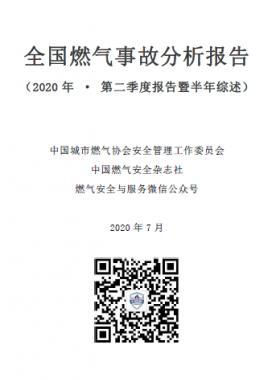 全国燃气事故分析报告

（2020 年 · 第二季度报告暨半年综述）

中国城市燃气协会安全管理工作委员会

中国燃气安全杂志社

燃气安全与服务微信公众号

2020 年 7 月